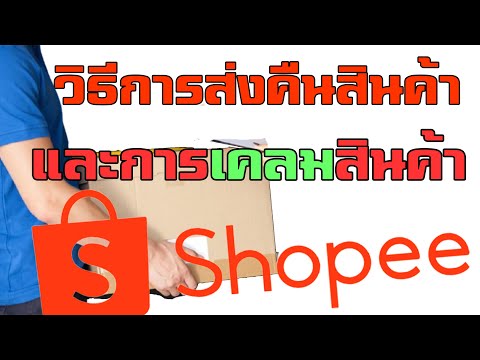 วิธีการส่งคืนสินค้า
และการเคลมสินค้า

S Shopee